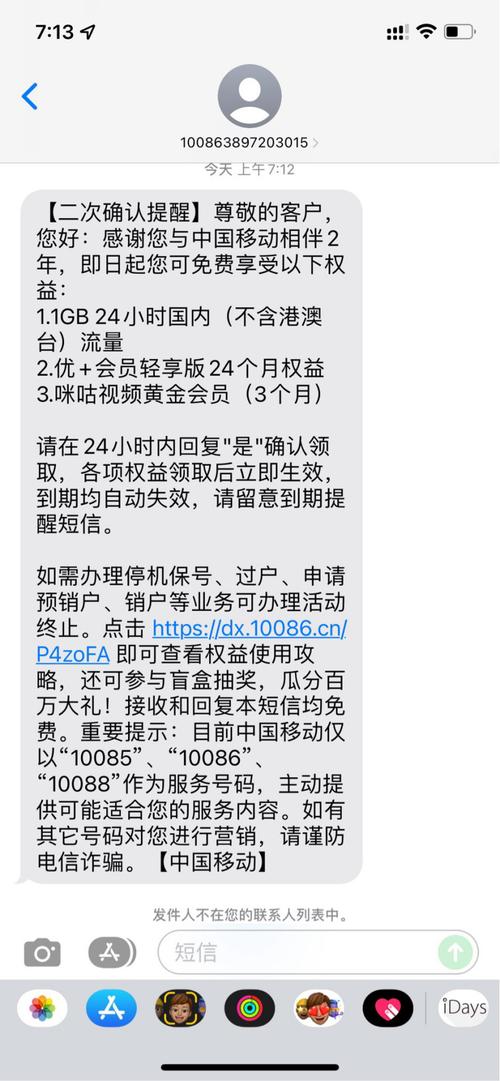 7:13

100863897203015

今天 上午 7:12

【二次确认提醒】尊敬的客户，您好：感谢您与中国移动相伴2年，即日起您可免费享受以下权益：
1.1GB 24小时国内（不含港澳台）流量
2.优+会员轻享版24个月权益
3.咪咕视频黄金会员（3个月）

请在24小时内回复"是"确认领取，各项权益领取后立即生效，到期均自动失效，请留意到期提醒短信。

如需办理停机保号、过户、申请预销户、销户等业务可办理活动终止。点击 https://dx.10086.cn/P4zoFA 即可查看权益使用攻略，还可参与盲盒抽奖，瓜分百万大礼！接收和回复本短信均免费。重要提示：目前中国移动仅以“10085”、“10086”、“10088”作为服务号码，主动提供可能适合您的服务内容。如有其它号码对您进行营销，请谨防电信诈骗。【中国移动】

发件人不在您的联系人列表中。

短信

iDays